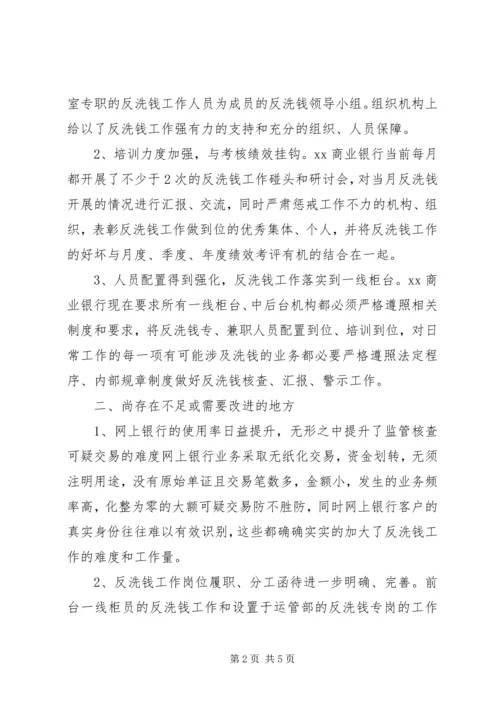 室专职的反洗钱工作人员为成员的反洗钱领导小组。组织机构上给以了反洗钱工作强有力的支持和充分的组织、人员保障。

2、培训力度加强，与考核绩效挂钩。xx 商业银行当前每月都开展了不少于 2 次的反洗钱工作碰头和研讨会，对当月反洗钱开展的情况进行汇报、交流，同时严肃惩戒工作不力的机构、组织，表彰反洗钱工作做到位的优秀集体、个人，并将反洗钱工作的好坏与月度、季度、年度绩效考评有机的结合在一起。

3、人员配置得到强化，反洗钱工作落实到一线柜台。xx 商业银行现在要求所有一线柜台、中后台机构都必须严格遵照相关制度和要求，将反洗钱专、兼职人员配置到位、培训到位，对日常工作的每一项有可能涉及洗钱的业务都必要严格遵照法定程序、内部规章制度做好反洗钱核查、汇报、警示工作。

二、尚存在不足或需要改进的地方

1、网上银行的使用率日益提升，无形之中提升了监管核查可疑交易的难度网上银行业务采取无纸化交易，资金划转，无须注明用途，没有原始单证且交易笔数多，金额小，发生的业务频率高，化整为零的大额可疑交易防不胜防，同时网上银行客户的真实身份往往难以有效识别，这些都确确实实的加大了反洗钱工作的难度和工作量。

2、反洗钱工作岗位履职、分工函待进一步明确、完善。前台一线柜员的反洗钱工作和设置于运管部的反洗钱专岗的工作

第 2 页 共 5 页